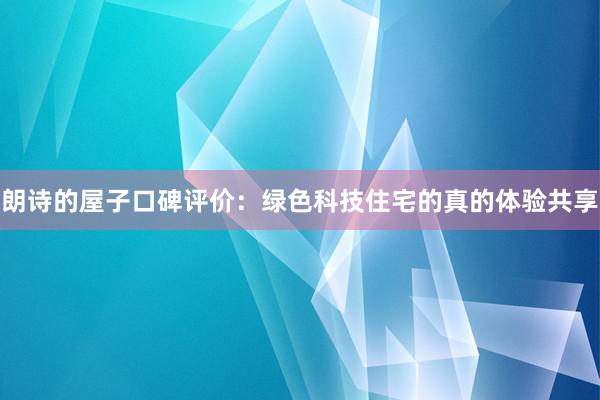 朗诗的屋子口碑评价：绿色科技住宅的真的体验共享